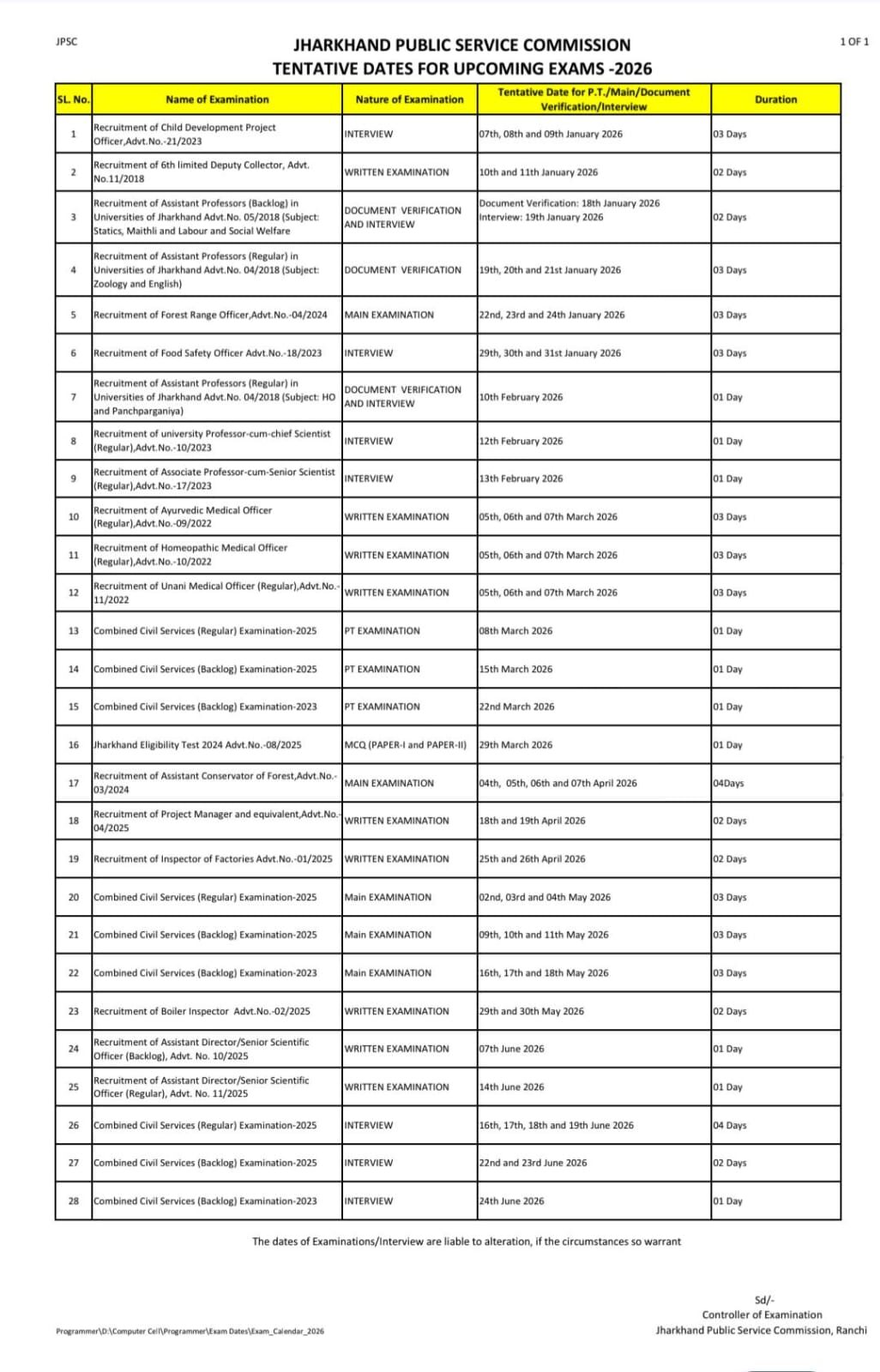 JPSC

JHARKHAND PUBLIC SERVICE COMMISSION
TENTATIVE DATES FOR UPCOMING EXAMS -2026

1 OF 1

| SL. No. | Name of Examination | Nature of Examination | Tentative Date for P.T./Main/Document Verification/Interview | Duration |
|---|---|---|---|---|
| 1 | Recruitment of Child Development Project Officer,Advt.No.-21/2023 | INTERVIEW | 07th, 08th and 09th January 2026 | 03 Days |
| 2 | Recruitment of 6th limited Deputy Collector, Advt. No.11/2018 | WRITTEN EXAMINATION | 10th and 11th January 2026 | 02 Days |
| 3 | Recruitment of Assistant Professors (Backlog) in Universities of Jharkhand Advt.No. 05/2018 (Subject: Statics, Maithli and Labour and Social Welfare | DOCUMENT VERIFICATION AND INTERVIEW | Document Verification: 18th January 2026 Interview: 19th January 2026 | 02 Days |
| 4 | Recruitment of Assistant Professors (Regular) in Universities of Jharkhand Advt.No. 04/2018 (Subject: Zoology and English) | DOCUMENT VERIFICATION | 19th, 20th and 21st January 2026 | 03 Days |
| 5 | Recruitment of Forest Range Officer,Advt.No.-04/2024 | MAIN EXAMINATION | 22nd, 23rd and 24th January 2026 | 03 Days |
| 6 | Recruitment of Food Safety Officer Advt.No.-18/2023 | INTERVIEW | 29th, 30th and 31st January 2026 | 03 Days |
| 7 | Recruitment of Assistant Professors (Regular) in Universities of Jharkhand Advt.No. 04/2018 (Subject: HO and Panchparganiya) | DOCUMENT VERIFICATION AND INTERVIEW | 10th February 2026 | 01 Day |
| 8 | Recruitment of university Professor-cum-chief Scientist (Regular),Advt.No.-10/2023 | INTERVIEW | 12th February 2026 | 01 Day |
| 9 | Recruitment of Associate Professor-cum-Senior Scientist (Regular),Advt.No.-17/2023 | INTERVIEW | 13th February 2026 | 01 Day |
| 10 | Recruitment of Ayurvedic Medical Officer (Regular),Advt.No.-09/2022 | WRITTEN EXAMINATION | 05th, 06th and 07th March 2026 | 03 Days |
| 11 | Recruitment of Homeopathic Medical Officer (Regular),Advt.No.-10/2022 | WRITTEN EXAMINATION | 05th, 06th and 07th March 2026 | 03 Days |
| 12 | Recruitment of Unani Medical Officer (Regular),Advt.No.-11/2022 | WRITTEN EXAMINATION | 05th, 06th and 07th March 2026 | 03 Days |
| 13 | Combined Civil Services (Regular) Examination-2025 | PT EXAMINATION | 08th March 2026 | 01 Day |
| 14 | Combined Civil Services (Backlog) Examination-2025 | PT EXAMINATION | 15th March 2026 | 01 Day |
| 15 | Combined Civil Services (Backlog) Examination-2023 | PT EXAMINATION | 22nd March 2026 | 01 Day |
| 16 | Jharkhand Eligibility Test 2024 Advt.No.-08/2025 | MCQ (PAPER-I and PAPER-II) | 29th March 2026 | 01 Day |
| 17 | Recruitment of Assistant Conservator of Forest,Advt.No.-03/2024 | MAIN EXAMINATION | 04th, 05th, 06th and 07th April 2026 | 04Days |
| 18 | Recruitment of Project Manager and equivalent,Advt.No.-04/2025 | WRITTEN EXAMINATION | 18th and 19th April 2026 | 02 Days |
| 19 | Recruitment of Inspector of Factories Advt.No.-01/2025 | WRITTEN EXAMINATION | 25th and 26th April 2026 | 02 Days |
| 20 | Combined Civil Services (Regular) Examination-2025 | Main EXAMINATION | 02nd, 03rd and 04th May 2026 | 03 Days |
| 21 | Combined Civil Services (Backlog) Examination-2025 | Main EXAMINATION | 09th, 10th and 11th May 2026 | 03 Days |
| 22 | Combined Civil Services (Backlog) Examination-2023 | Main EXAMINATION | 16th, 17th and 18th May 2026 | 03 Days |
| 23 | Recruitment of Boiler Inspector Advt.No.-02/2025 | WRITTEN EXAMINATION | 29th and 30th May 2026 | 02 Days |
| 24 | Recruitment of Assistant Director/Senior Scientific Officer (Backlog), Advt. No. 10/2025 | WRITTEN EXAMINATION | 07th June 2026 | 01 Day |
| 25 | Recruitment of Assistant Director/Senior Scientific Officer (Regular), Advt. No. 11/2025 | WRITTEN EXAMINATION | 14th June 2026 | 01 Day |
| 26 | Combined Civil Services (Regular) Examination-2025 | INTERVIEW | 16th, 17th, 18th and 19th June 2026 | 04 Days |
| 27 | Combined Civil Services (Backlog) Examination-2025 | INTERVIEW | 22nd and 23rd June 2026 | 02 Days |
| 28 | Combined Civil Services (Backlog) Examination-2023 | INTERVIEW | 24th June 2026 | 01 Day |

The dates of Examinations/Interview are liable to alteration, if the circumstances so warrant

Sd/-
Controller of Examination
Jharkhand Public Service Commission, Ranchi

Programmer\D:\Computer Cell\Programmer\Exam Dates\Exam_Calendar_2026